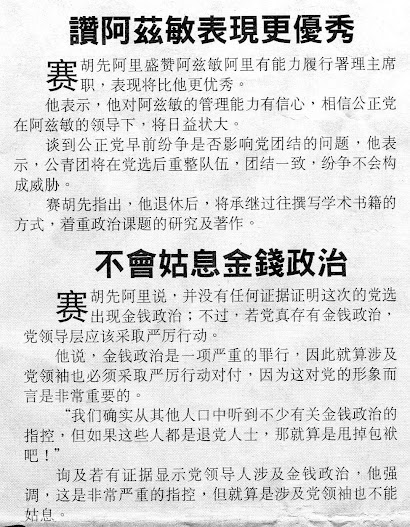 讚阿茲敏表現更優秀

赛胡先阿里盛赞阿兹敏阿里有能力履行署理主席职，表现将比他更优秀。

他表示，他对阿兹敏的管理能力有信心，相信公正党在阿兹敏的领导下，将日益状大。

谈到公正党早前纷争是否影响党团结的问题，他表示，公青团将在党选后重整队伍，团结一致，纷争不会构成威胁。

赛胡先指出，他退休后，将承继过往撰写学术书籍的方式，着重政治课题的研究及著作。

不會姑息金錢政治

赛胡先阿里说，并没有任何证据证明这次的党选出现金钱政治；不过，若党真存有金钱政治，党领导层应该采取严厉行动。

他说，金钱政治是一项严重的罪行，因此就算涉及党领袖也必须采取严厉行动对付，因为这对党的形象而言是非常重要的。

“我们确实从其他人口中听到不少有关金钱政治的指控，但如果这些人都是退党人士，那就算是甩掉包袱吧！”

询及若有证据显示党领导人涉及金钱政治，他强调，这是非常严重的指控，但就算是涉及党领袖也不能姑息。